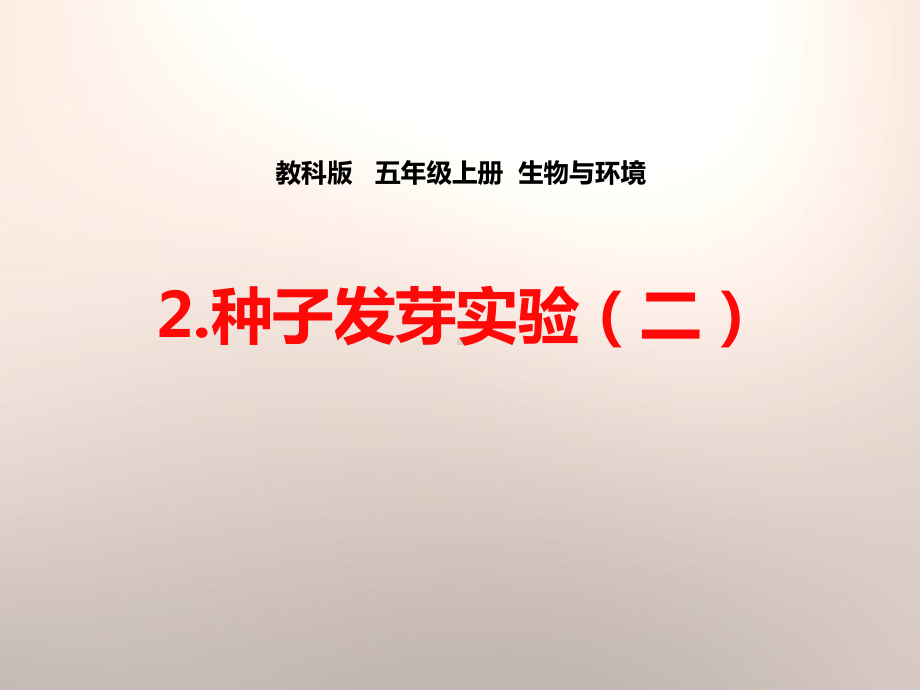 教科版　五年级上册　生物与环境

2.种子发芽实验（二）